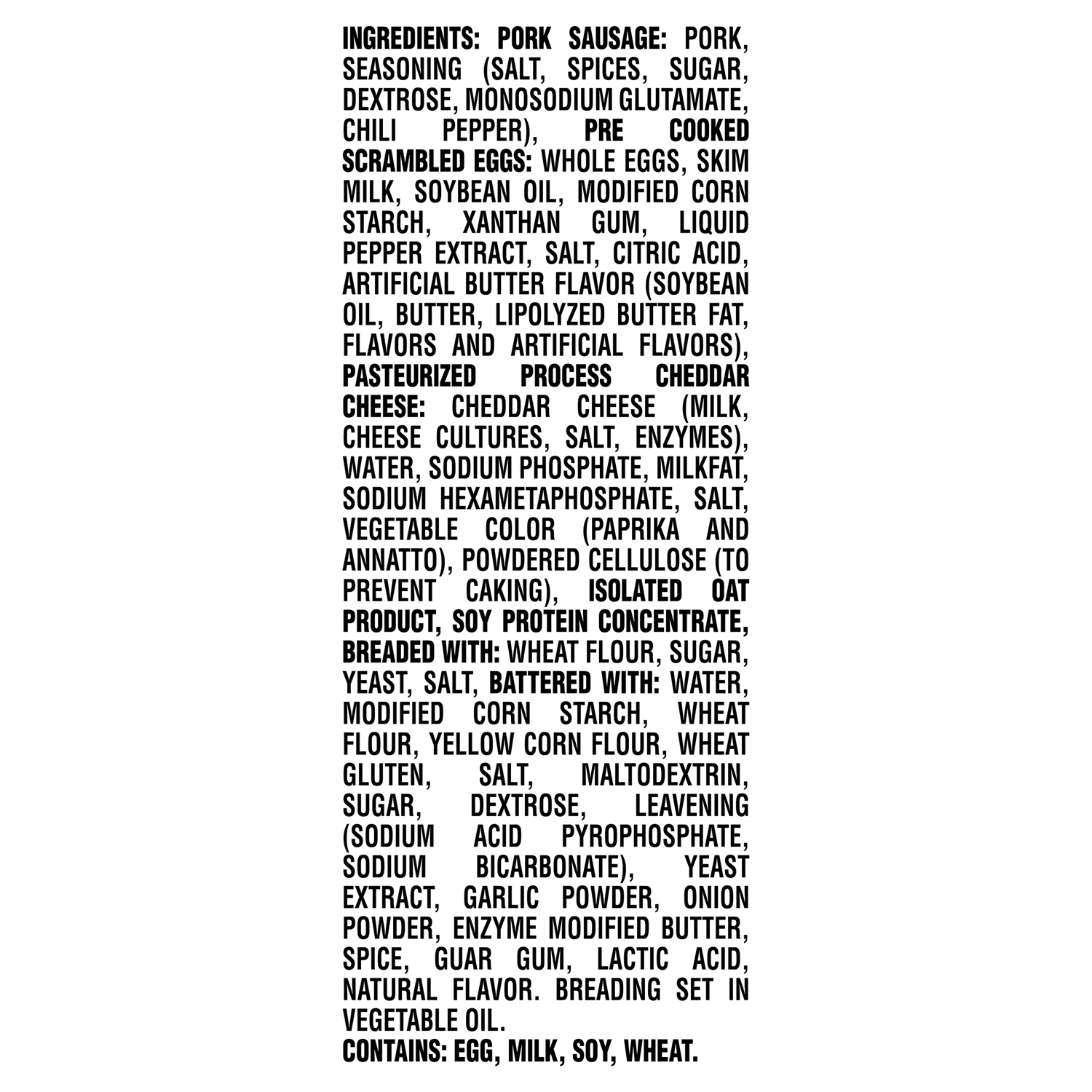 INGREDIENTS: PORK SAUSAGE: PORK, SEASONING (SALT, SPICES, SUGAR, DEXTROSE, MONOSODIUM GLUTAMATE, CHILI PEPPER), PRE COOKED SCRAMBLED EGGS: WHOLE EGGS, SKIM MILK, SOYBEAN OIL, MODIFIED CORN STARCH, XANTHAN GUM, LIQUID PEPPER EXTRACT, SALT, CITRIC ACID, ARTIFICIAL BUTTER FLAVOR (SOYBEAN OIL, BUTTER, LIPOLYZED BUTTER FAT, FLAVORS AND ARTIFICIAL FLAVORS), PASTEURIZED PROCESS CHEDDAR CHEESE: CHEDDAR CHEESE (MILK, CHEESE CULTURES, SALT, ENZYMES), WATER, SODIUM PHOSPHATE, MILKFAT, SODIUM HEXAMETAPHOSPHATE, SALT, VEGETABLE COLOR (PAPRIKA AND ANNATTO), POWDERED CELLULOSE (TO PREVENT CAKING), ISOLATED OAT PRODUCT, SOY PROTEIN CONCENTRATE, BREADED WITH: WHEAT FLOUR, SUGAR, YEAST, SALT, BATTERED WITH: WATER, MODIFIED CORN STARCH, WHEAT FLOUR, YELLOW CORN FLOUR, WHEAT GLUTEN, SALT, MALTODEXTRIN, SUGAR, DEXTROSE, LEAVENING (SODIUM ACID PYROPHOSPHATE, SODIUM BICARBONATE), YEAST EXTRACT, GARLIC POWDER, ONION POWDER, ENZYME MODIFIED BUTTER, SPICE, GUAR GUM, LACTIC ACID, NATURAL FLAVOR. BREADING SET IN VEGETABLE OIL.
CONTAINS: EGG, MILK, SOY, WHEAT.